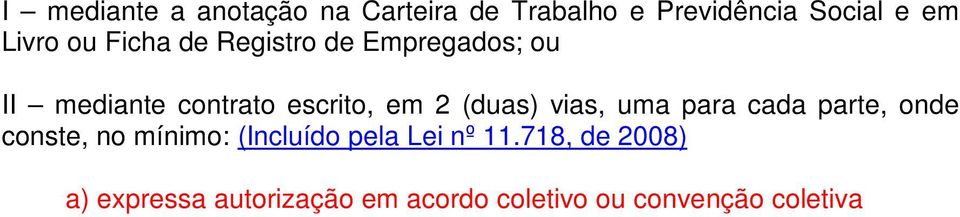 I – mediante a anotação na Carteira de Trabalho e Previdência Social e em Livro ou Ficha de Registro de Empregados; ou

II – mediante contrato escrito, em 2 (duas) vias, uma para cada parte, onde conste, no mínimo: (Incluído pela Lei nº 11.718, de 2008)

a) expressa autorização em acordo coletivo ou convenção coletiva